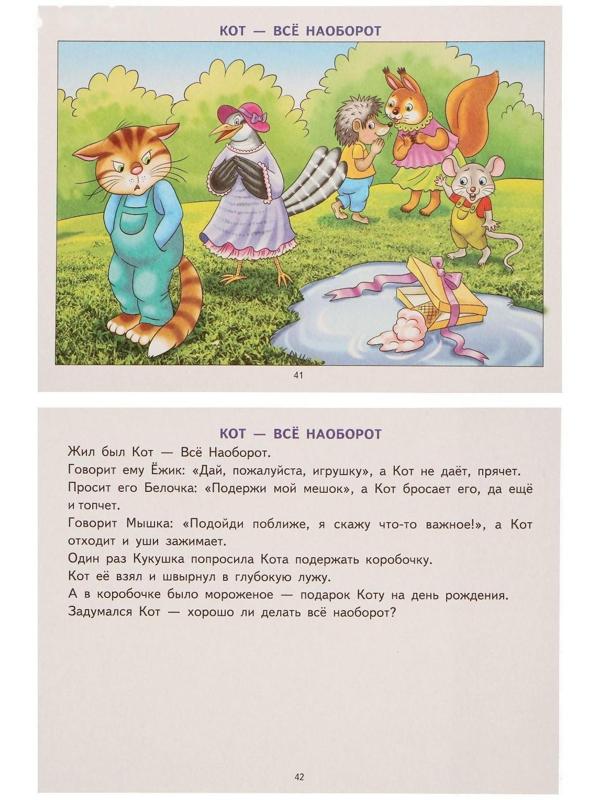 КОТ — ВСЁ НАОБОРОТ

41

КОТ — ВСЁ НАОБОРОТ

Жил был Кот — Всё Наоборот.

Говорит ему Ёжик: «Дай, пожалуйста, игрушку», а Кот не даёт, прячет.

Просит его Белочка: «Подержи мой мешок», а Кот бросает его, да ещё и топчет.

Говорит Мышка: «Подойди поближе, я скажу что-то важное!», а Кот отходит и уши зажимает.

Один раз Кукушка попросила Кота подержать коробочку.

Кот её взял и швырнул в глубокую лужу.

А в коробочке было мороженое — подарок Коту на день рождения.

Задумался Кот — хорошо ли делать всё наоборот?

42